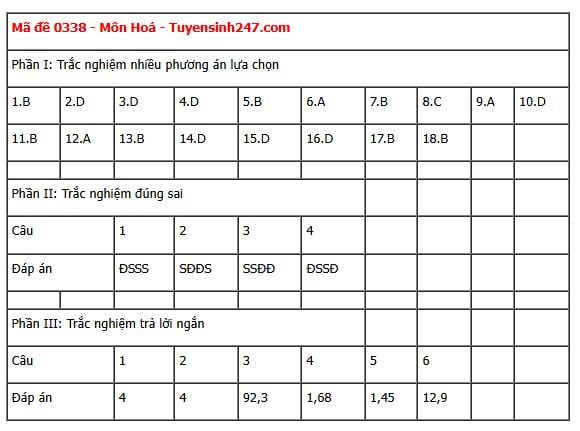 Mã đề 0338 - Môn Hoá - Tuyensinh247.com

Phần I: Trắc nghiệm nhiều phương án lựa chọn

| 1.B | 2.D | 3.D | 4.D | 5.B | 6.A | 7.B | 8.C | 9.A | 10.D |
|---|---|---|---|---|---|---|---|---|---|
| 11.B | 12.A | 13.B | 14.D | 15.D | 16.D | 17.B | 18.B | | |

Phần II: Trắc nghiệm đúng sai

| Câu | 1 | 2 | 3 | 4 |
|---|---|---|---|---|
| Đáp án | ĐSSS | SĐĐS | SSĐĐ | ĐSSĐ |

Phần III: Trắc nghiệm trả lời ngắn

| Câu | 1 | 2 | 3 | 4 | 5 | 6 |
|---|---|---|---|---|---|---|
| Đáp án | 4 | 4 | 92,3 | 1,68 | 1,45 | 12,9 |